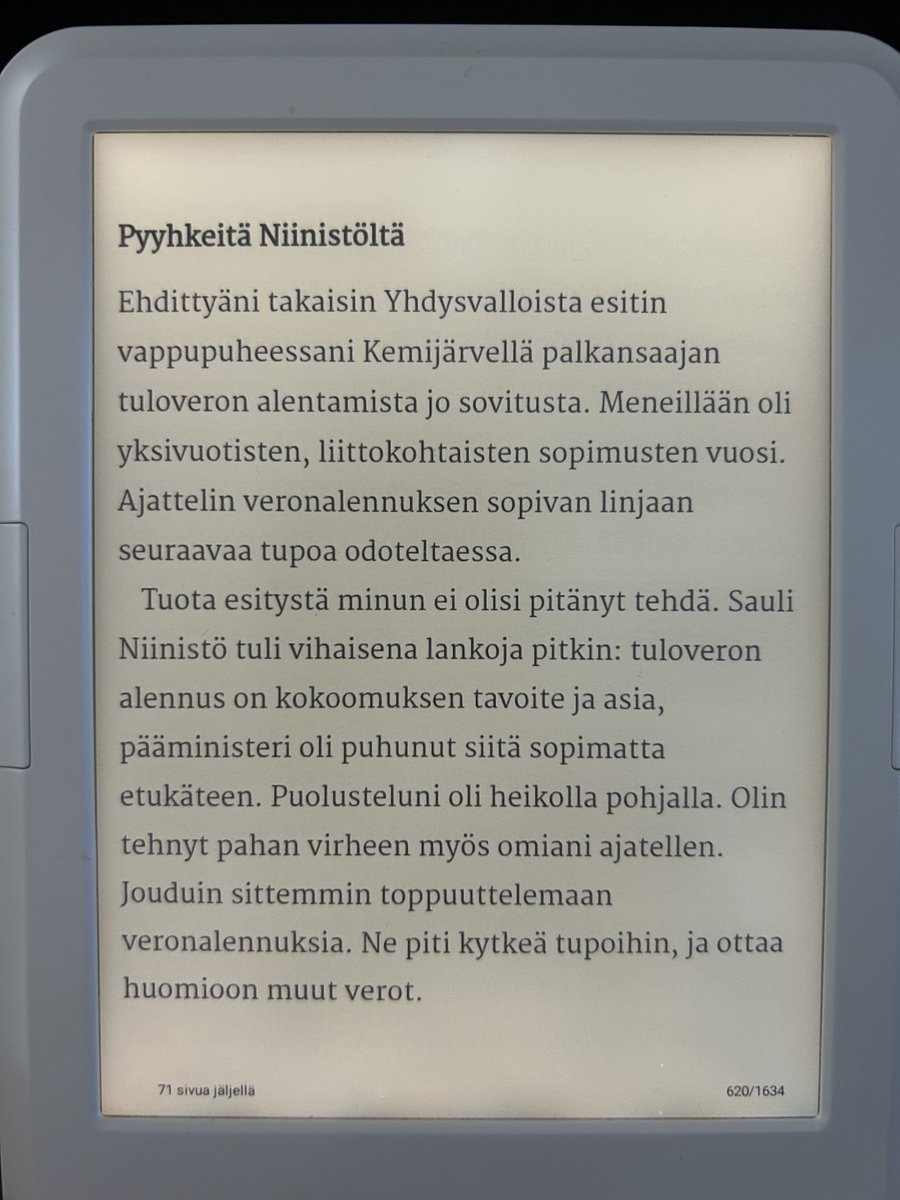 Pyyhkeitä Niinistöltä

Ehdittyäni takaisin Yhdysvalloista esitin vappupuheessani Kemijärvellä palkansaajan tuloveron alentamista jo sovitusta. Meneillään oli yksivuotisten, liittokohtaisten sopimusten vuosi. Ajattelin veronalennuksen sopivan linjaan seuraavaa tupoa odoteltaessa.

Tuota esitystä minun ei olisi pitänyt tehdä. Sauli Niinistö tuli vihaisena lankoja pitkin: tuloveron alennus on kokoomuksen tavoite ja asia, pääministeri oli puhunut siitä sopimatta etukäteen. Puolusteluni oli heikolla pohjalla. Olin tehnyt pahan virheen myös omiani ajatellen. Jouduin sittemmin toppuuttelemaan veronalennuksia. Ne piti kytkeä tupoihin, ja ottaa huomioon muut verot.

71 sivua jäljellä

620/1634